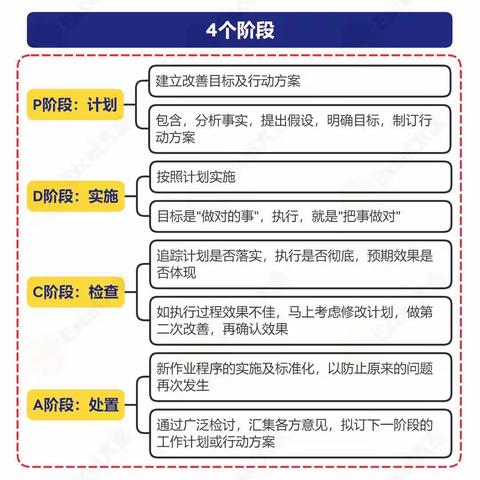 4个阶段

P阶段：计划

建立改善目标及行动方案

包含，分析事实，提出假设，明确目标，制订行动方案

D阶段：实施

按照计划实施

目标是"做对的事"，执行，就是"把事做对"

C阶段：检查

追踪计划是否落实，执行是否彻底，预期效果是否体现

如执行过程效果不佳，马上考虑修改计划，做第二次改善，再确认效果

A阶段：处置

新作业程序的实施及标准化，以防止原来的问题再次发生

通过广泛检讨，汇集各方意见，拟订下一阶段的工作计划或行动方案